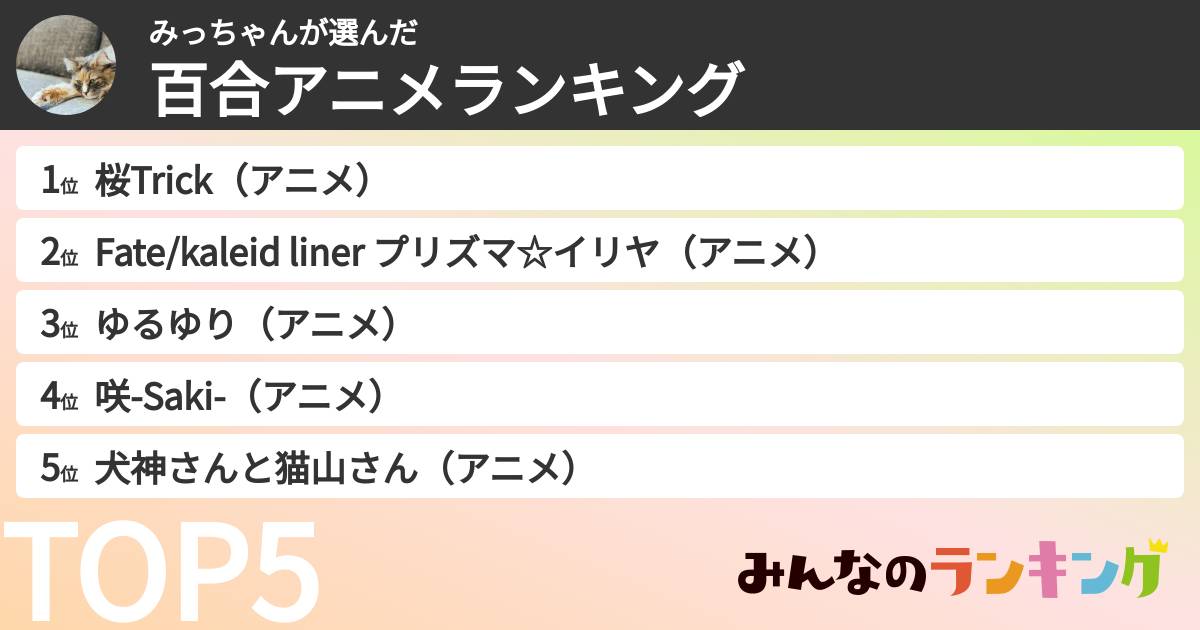 みっちゃんが選んだ
百合アニメランキング

1位 桜Trick（アニメ）
2位 Fate/kaleid liner プリズマ☆イリヤ（アニメ）
3位 ゆるゆり（アニメ）
4位 咲-Saki-（アニメ）
5位 犬神さんと猫山さん（アニメ）

TOP5

みんなのランキング